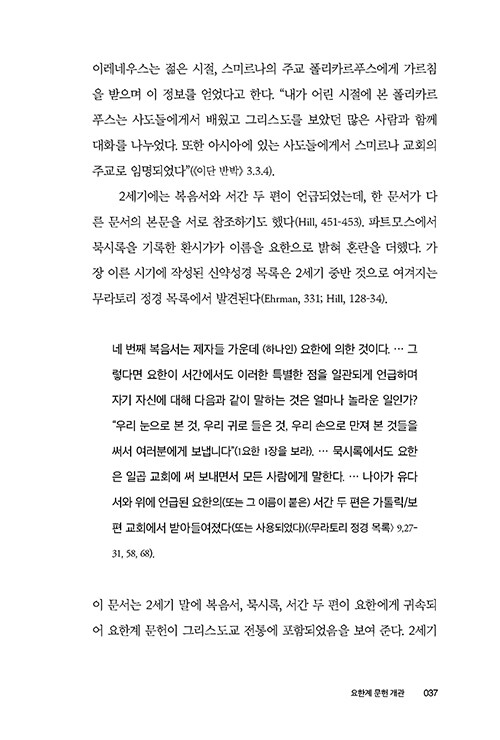 이레네우스는 젊은 시절, 스미르나의 주교 폴리카르푸스에게 가르침을 받으며 이 정보를 얻었다고 한다. "내가 어린 시절에 본 폴리카르푸스는 사도들에게서 배웠고 그리스도를 보았던 많은 사람과 함께 대화를 나누었다. 또한 아시아에 있는 사도들에게서 스미르나 교회의 주교로 임명되었다"(《이단 반박》 3.3.4).

2세기에는 복음서와 서간 두 편이 언급되었는데, 한 문서가 다른 문서의 본문을 서로 참조하기도 했다(Hill, 451-453). 파트모스에서 묵시록을 기록한 환시가가 이름을 요한으로 밝혀 혼란을 더했다. 가장 이른 시기에 작성된 신약성경 목록은 2세기 중반 것으로 여겨지는 무라토리 정경 목록에서 발견된다(Ehrman, 331; Hill, 128-34).

네 번째 복음서는 제자들 가운데 (하나인) 요한에 의한 것이다. … 그렇다면 요한이 서간에서도 이러한 특별한 점을 일관되게 언급하며 자기 자신에 대해 다음과 같이 말하는 것은 얼마나 놀라운 일인가? "우리 눈으로 본 것, 우리 귀로 들은 것, 우리 손으로 만져 본 것들을 써서 여러분에게 보냅니다"(1요한 1장을 보라). … 묵시록에서도 요한은 일곱 교회에 써 보내면서 모든 사람에게 말한다. … 나아가 유다서와 위에 언급된 요한의(또는 그 이름이 붙은) 서간 두 편은 가톨릭/보편 교회에서 받아들여졌다(또는 사용되었다)(《무라토리 정경 목록》 9.27-31, 58, 68).

이 문서는 2세기 말에 복음서, 묵시록, 서간 두 편이 요한에게 귀속되어 요한계 문헌이 그리스도교 전통에 포함되었음을 보여 준다. 2세기

요한계 문헌 개관 037